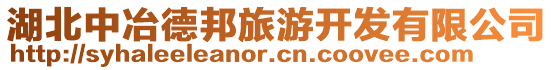 湖北中冶德邦旅游开发有限公司
http://syhaleeleanor.cn.coovee.com